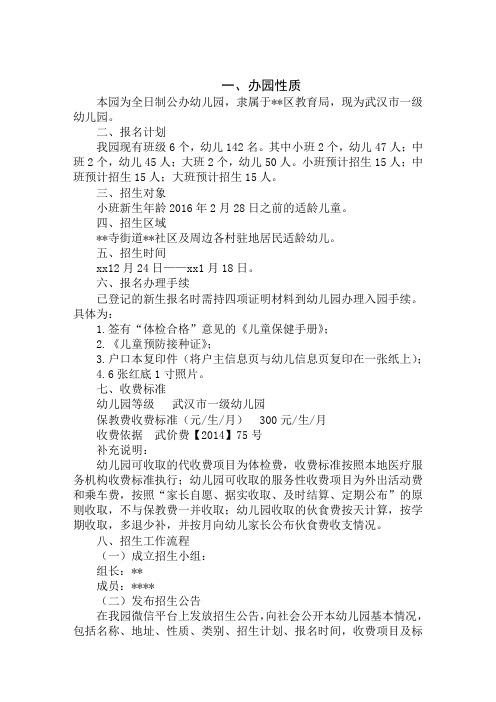 一、办园性质

本园为全日制公办幼儿园，隶属于**区教育局，现为武汉市一级幼儿园。

二、报名计划

我园现有班级 6 个，幼儿 142 名。其中小班 2 个，幼儿 47 人；中班 2 个，幼儿 45 人；大班 2 个，幼儿 50 人。小班预计招生 15 人；中班预计招生 15 人；大班预计招生 15 人。

三、招生对象

小班新生年龄 2016 年 2 月 28 日之前的适龄儿童。

四、招生区域

**寺街道**社区及周边各村驻地居民适龄幼儿。

五、招生时间

xx12 月 24 日——xx1 月 18 日。

六、报名办理手续

已登记的新生报名时需持四项证明材料到幼儿园办理入园手续。具体为：

1.签有“体检合格”意见的《儿童保健手册》；

2.《儿童预防接种证》；

3.户口本复印件（将户主信息页与幼儿信息页复印在一张纸上）；

4.6 张红底 1 寸照片。

七、收费标准

幼儿园等级　武汉市一级幼儿园

保教费收费标准（元/生/月）　300 元/生/月

收费依据　武价费【2014】75 号

补充说明：

幼儿园可收取的代收费项目为体检费，收费标准按照本地医疗服务机构收费标准执行；幼儿园可收取的服务性收费项目为外出活动费和乘车费，按照“家长自愿、据实收取、及时结算、定期公布”的原则收取，不与保教费一并收取；幼儿园收取的伙食费按天计算，按学期收取，多退少补，并按月向幼儿家长公布伙食费收支情况。

八、招生工作流程

（一）成立招生小组：

组长：**

成员：****

（二）发布招生公告

在我园微信平台上发放招生公告，向社会公开本幼儿园基本情况，包括名称、地址、性质、类别、招生计划、报名时间，收费项目及标